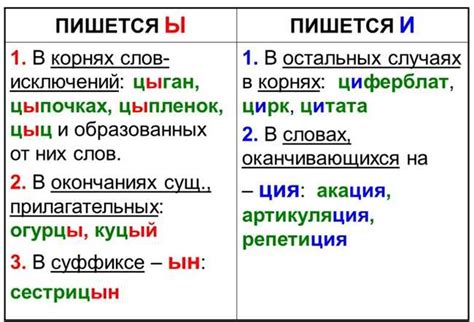 | ПИШЕТСЯ Ы | ПИШЕТСЯ И |
|---|---|
| 1. В корнях слов-исключений: цыган, цыпочках, цыпленок, цыц и образованных от них слов. 2. В окончаниях сущ., прилагательных: огурцы, куцый 3. В суффиксе – ын: сестрицын | 1. В остальных случаях в корнях: циферблат, цирк, цитата 2. В словах, оканчивающихся на – ция: акация, артикуляция, репетиция |